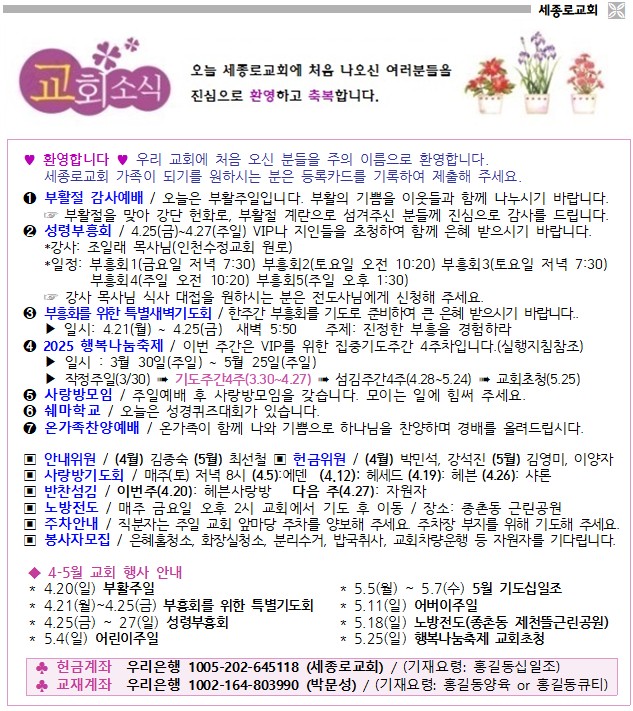 세종로교회

교회소식

오늘 세종로교회에 처음 나오신 여러분들을 진심으로 환영하고 축복합니다.

♥ 환영합니다 ♥ 우리 교회에 처음 오신 분들을 주의 이름으로 환영합니다. 세종로교회 가족이 되기를 원하시는 분은 등록카드를 기록하여 제출해 주세요.

❶ 부활절 감사예배 / 오늘은 부활주일입니다. 부활의 기쁨을 이웃들과 함께 나누시기 바랍니다.
☞ 부활절을 맞아 강단 헌화로, 부활절 계란으로 섬겨주신 분들께 진심으로 감사를 드립니다.
❷ 성령부흥회 / 4.25(금)~4.27(주일) VIP나 지인들을 초청하여 함께 은혜 받으시기 바랍니다.
*강사: 조일래 목사님(인천수정교회 원로)
*일정: 부흥회1(금요일 저녁 7:30) 부흥회2(토요일 오전 10:20) 부흥회3(토요일 저녁 7:30) 부흥회4(주일 오전 10:20) 부흥회5(주일 오후 1:30)
☞ 강사 목사님 식사 대접을 원하시는 분은 전도사님에게 신청해 주세요.
❸ 부흥회를 위한 특별새벽기도회 / 한주간 부흥회를 기도로 준비하여 큰 은혜 받으시기 바랍니다..
▶ 일시: 4.21(월) ~ 4.25(금) 새벽 5:50 주제: 진정한 부흥을 경험하라
❹ 2025 행복나눔축제 / 이번 주간은 VIP를 위한 집중기도주간 4주차입니다.(실행지침참조)
▶ 일시 : 3월 30일(주일) ~ 5월 25일(주일)
▶ 작정주일(3/30) ➡ 기도주간4주(3.30~4.27) ➡ 섬김주간4주(4.28~5.24) ➡ 교회초청(5.25)
❺ 사랑방모임 / 주일예배 후 사랑방모임을 갖습니다. 모이는 일에 힘써 주세요.
❻ 쉐마학교 / 오늘은 성경퀴즈대회가 있습니다.
❼ 온가족찬양예배 / 온가족이 함께 나와 기쁨으로 하나님을 찬양하며 경배를 올려드립시다.

▣ 안내위원 / (4월) 김종숙 (5월) 최선철 ▣ 헌금위원 / (4월) 박민석, 강석진 (5월) 김영미, 이양자
▣ 사랑방기도회 / 매주(토) 저녁 8시 (4.5):에덴 (4.12): 헤세드 (4.19): 헤븐 (4.26): 샤론
▣ 반찬섬김 / 이번주(4.20): 헤븐사랑방 다음 주(4.27): 자원자
▣ 노방전도 / 매주 금요일 오후 2시 교회에서 기도 후 이동 / 장소: 종촌동 근린공원
▣ 주차안내 / 직분자는 주일 교회 앞마당 주차를 양보해 주세요. 주차장 부지를 위해 기도해 주세요.
▣ 봉사자모집 / 은혜홀청소, 화장실청소, 분리수거, 밥국취사, 교회차량운행 등 자원자를 기다립니다.

◆ 4-5월 교회 행사 안내
* 4.20(일) 부활주일
* 4.21(월)~4.25(금) 부흥회를 위한 특별기도회
* 4.25(금) ~ 27(일) 성령부흥회
* 5.4(일) 어린이주일
* 5.5(월) ~ 5.7(수) 5월 기도십일조
* 5.11(일) 어버이주일
* 5.18(일) 노방전도(종촌동 제천뜰근린공원)
* 5.25(일) 행복나눔축제 교회초청

♣ 헌금계좌 우리은행 1005-202-645118 (세종로교회) / (기재요령: 홍길동십일조)
♣ 교재계좌 우리은행 1002-164-803990 (박문성) / (기재요령: 홍길동양육 or 홍길동큐티)